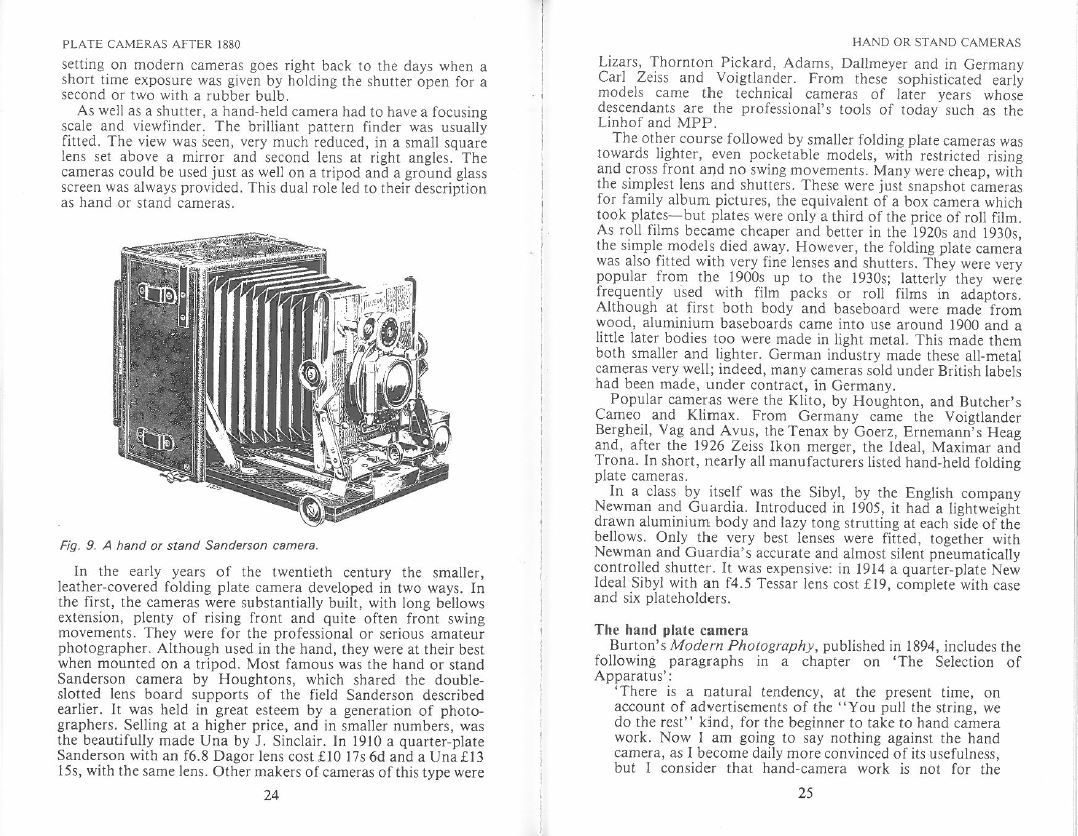 PLATE CAMERAS AFTER 1880

setting on modern cameras goes right back to the days when a short time exposure was given by holding the shutter open for a second or two with a rubber bulb.

As well as a shutter, a hand-held camera had to have a focusing scale and viewfinder. The brilliant pattern finder was usually fitted. The view was seen, very much reduced, in a small square lens set above a mirror and second lens at right angles. The cameras could be used just as well on a tripod and a ground glass screen was always provided. This dual role led to their description as hand or stand cameras.

Fig. 9. A hand or stand Sanderson camera.

In the early years of the twentieth century the smaller, leather-covered folding plate camera developed in two ways. In the first, the cameras were substantially built, with long bellows extension, plenty of rising front and quite often front swing movements. They were for the professional or serious amateur photographer. Although used in the hand, they were at their best when mounted on a tripod. Most famous was the hand or stand Sanderson camera by Houghtons, which shared the double-slotted lens board supports of the field Sanderson described earlier. It was held in great esteem by a generation of photographers. Selling at a higher price, and in smaller numbers, was the beautifully made Una by J. Sinclair. In 1910 a quarter-plate Sanderson with an f6.8 Dagor lens cost £10 17s 6d and a Una £13 15s, with the same lens. Other makers of cameras of this type were

24

HAND OR STAND CAMERAS

Lizars, Thornton Pickard, Adams, Dallmeyer and in Germany Carl Zeiss and Voigtlander. From these sophisticated early models came the technical cameras of later years whose descendants are the professional's tools of today such as the Linhof and MPP.

The other course followed by smaller folding plate cameras was towards lighter, even pocketable models, with restricted rising and cross front and no swing movements. Many were cheap, with the simplest lens and shutters. These were just snapshot cameras for family album pictures, the equivalent of a box camera which took plates—but plates were only a third of the price of roll film. As roll films became cheaper and better in the 1920s and 1930s, the simple models died away. However, the folding plate camera was also fitted with very fine lenses and shutters. They were very popular from the 1900s up to the 1930s; latterly they were frequently used with film packs or roll films in adaptors. Although at first both body and baseboard were made from wood, aluminium baseboards came into use around 1900 and a little later bodies too were made in light metal. This made them both smaller and lighter. German industry made these all-metal cameras very well; indeed, many cameras sold under British labels had been made, under contract, in Germany.

Popular cameras were the Klito, by Houghton, and Butcher's Cameo and Klimax. From Germany came the Voigtlander Bergheil, Vag and Avus, the Tenax by Goerz, Ernemann's Heag and, after the 1926 Zeiss Ikon merger, the Ideal, Maximar and Trona. In short, nearly all manufacturers listed hand-held folding plate cameras.

In a class by itself was the Sibyl, by the English company Newman and Guardia. Introduced in 1905, it had a lightweight drawn aluminium body and lazy tong strutting at each side of the bellows. Only the very best lenses were fitted, together with Newman and Guardia's accurate and almost silent pneumatically controlled shutter. It was expensive: in 1914 a quarter-plate New Ideal Sibyl with an f4.5 Tessar lens cost £19, complete with case and six plateholders.

The hand plate camera

Burton's Modern Photography, published in 1894, includes the following paragraphs in a chapter on 'The Selection of Apparatus':

'There is a natural tendency, at the present time, on account of advertisements of the "You pull the string, we do the rest" kind, for the beginner to take to hand camera work. Now I am going to say nothing against the hand camera, as I become daily more convinced of its usefulness, but I consider that hand-camera work is not for the

25